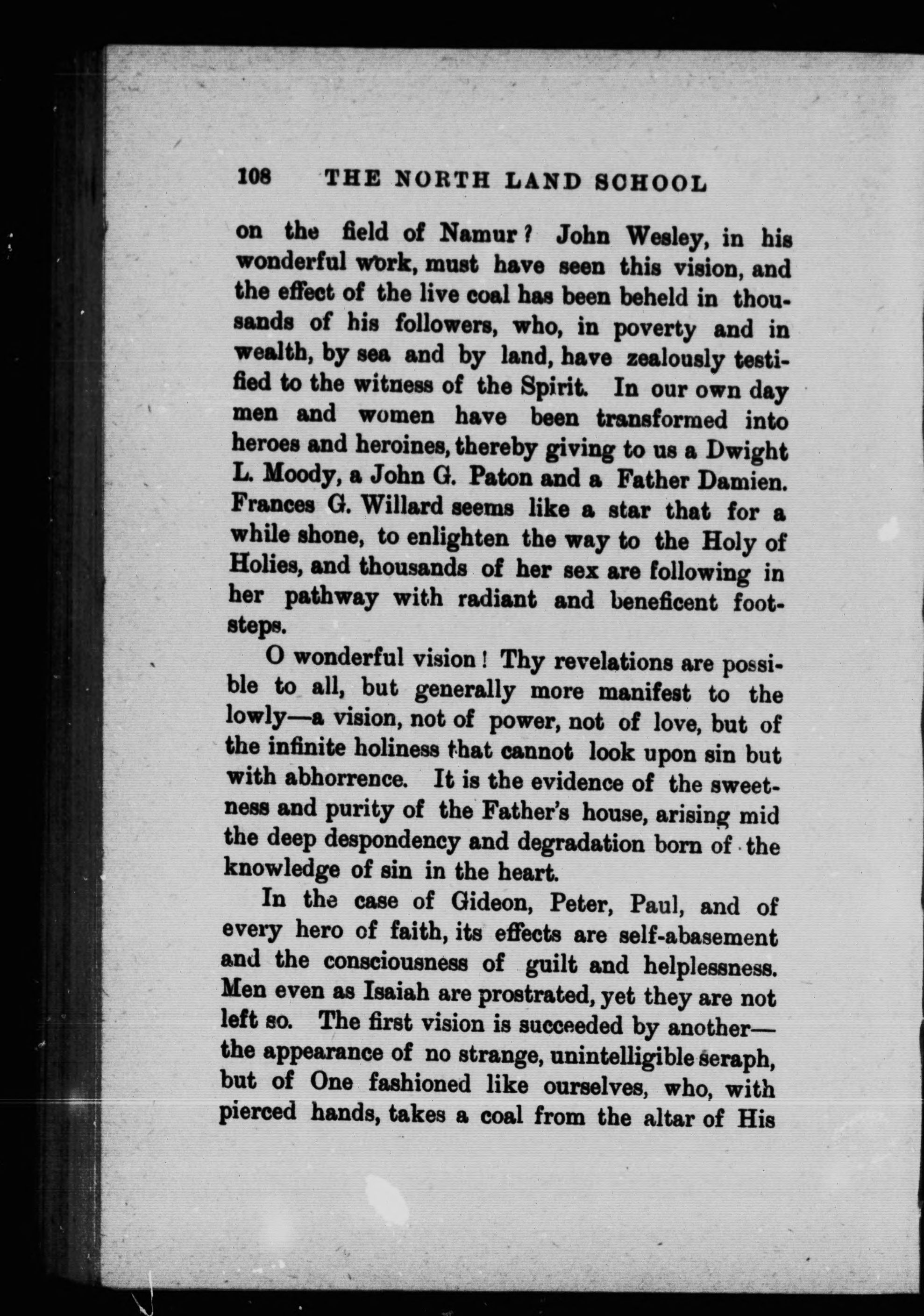 108 THE NORTH LAND SCHOOL

on the field of Namur? John Wesley, in his wonderful work, must have seen this vision, and the effect of the live coal has been beheld in thousands of his followers, who, in poverty and in wealth, by sea and by land, have zealously testified to the witness of the Spirit. In our own day men and women have been transformed into heroes and heroines, thereby giving to us a Dwight L. Moody, a John G. Paton and a Father Damien. Frances G. Willard seems like a star that for a while shone, to enlighten the way to the Holy of Holies, and thousands of her sex are following in her pathway with radiant and beneficent footsteps.

O wonderful vision! Thy revelations are possible to all, but generally more manifest to the lowly—a vision, not of power, not of love, but of the infinite holiness that cannot look upon sin but with abhorrence. It is the evidence of the sweetness and purity of the Father's house, arising mid the deep despondency and degradation born of the knowledge of sin in the heart.

In the case of Gideon, Peter, Paul, and of every hero of faith, its effects are self-abasement and the consciousness of guilt and helplessness. Men even as Isaiah are prostrated, yet they are not left so. The first vision is succeeded by another—the appearance of no strange, unintelligible seraph, but of One fashioned like ourselves, who, with pierced hands, takes a coal from the altar of His